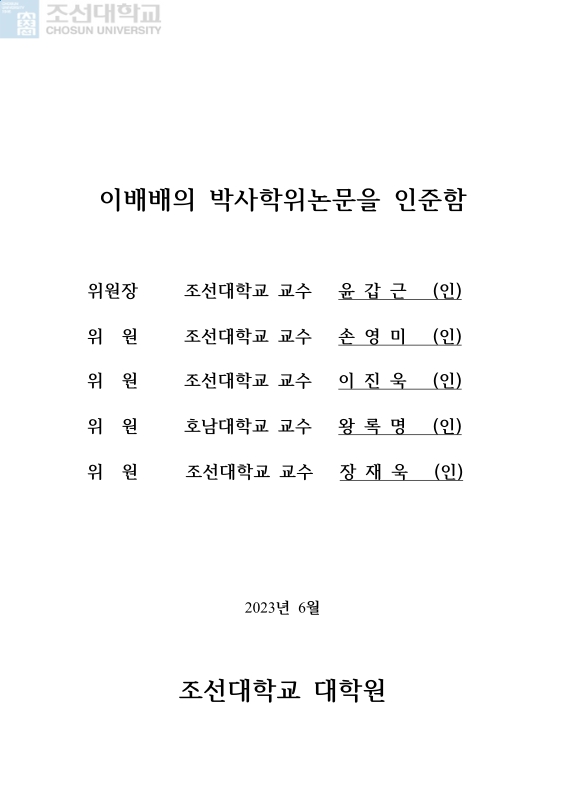 조선대학교
CHOSUN UNIVERSITY

이배배의 박사학위논문을 인준함

위원장 조선대학교 교수 윤 갑 근 (인)

위 원 조선대학교 교수 손 영 미 (인)

위 원 조선대학교 교수 이 진 욱 (인)

위 원 호남대학교 교수 왕 록 명 (인)

위 원 조선대학교 교수 장 재 욱 (인)

2023년 6월

조선대학교 대학원